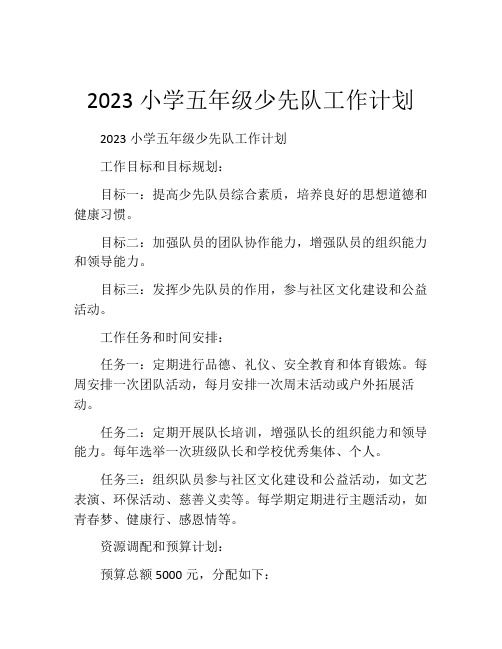 2023 小学五年级少先队工作计划

2023 小学五年级少先队工作计划

工作目标和目标规划：

目标一：提高少先队员综合素质，培养良好的思想道德和健康习惯。

目标二：加强队员的团队协作能力，增强队员的组织能力和领导能力。

目标三：发挥少先队员的作用，参与社区文化建设和公益活动。

工作任务和时间安排：

任务一：定期进行品德、礼仪、安全教育和体育锻炼。每周安排一次团队活动，每月安排一次周末活动或户外拓展活动。

任务二：定期开展队长培训，增强队长的组织能力和领导能力。每年选举一次班级队长和学校优秀集体、个人。

任务三：组织队员参与社区文化建设和公益活动，如文艺表演、环保活动、慈善义卖等。每学期定期进行主题活动，如青春梦、健康行、感恩情等。

资源调配和预算计划：

预算总额 5000 元，分配如下：